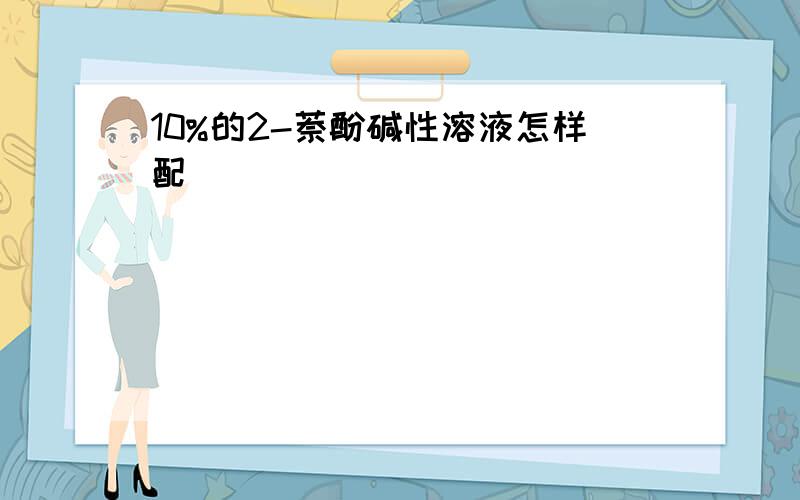 10%的2-萘酚碱性溶液怎样配